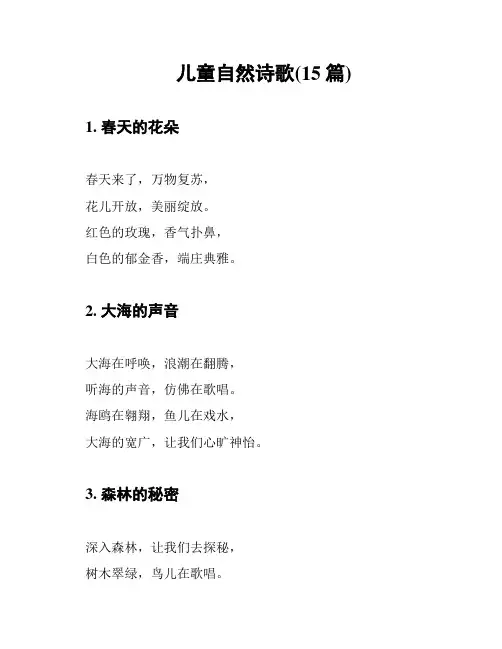 儿童自然诗歌(15 篇)

1. 春天的花朵

春天来了，万物复苏，
花儿开放，美丽绽放。
红色的玫瑰，香气扑鼻，
白色的郁金香，端庄典雅。

2. 大海的声音

大海在呼唤，浪潮在翻腾，
听海的声音，仿佛在歌唱。
海鸥在翱翔，鱼儿在戏水，
大海的宽广，让我们心旷神怡。

3. 森林的秘密

深入森林，让我们去探秘，
树木翠绿，鸟儿在歌唱。